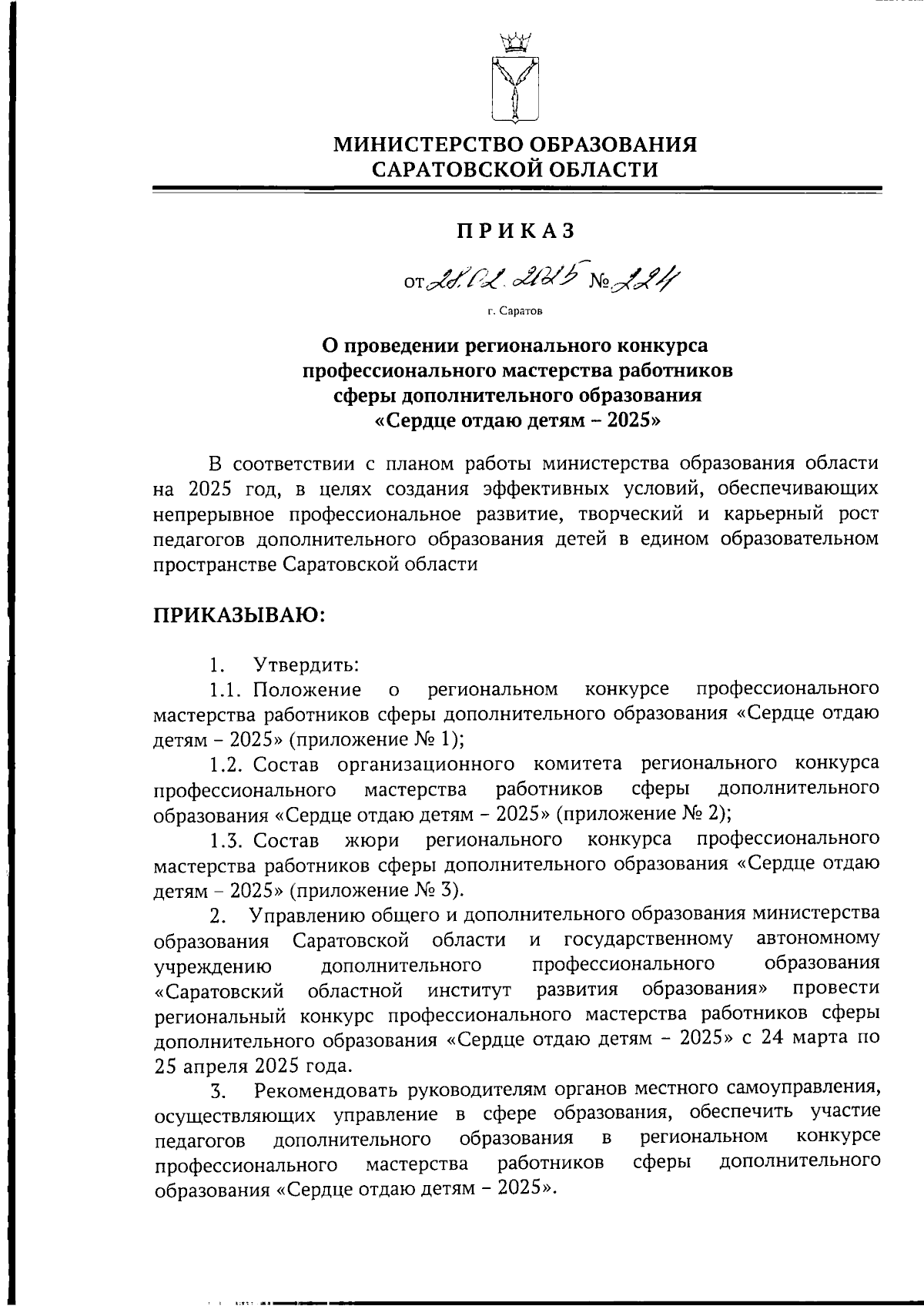 МИНИСТЕРСТВО ОБРАЗОВАНИЯ САРАТОВСКОЙ ОБЛАСТИ

ПРИКАЗ

от 28.02.2025 № 224

г. Саратов

О проведении регионального конкурса профессионального мастерства работников сферы дополнительного образования «Сердце отдаю детям – 2025»

В соответствии с планом работы министерства образования области на 2025 год, в целях создания эффективных условий, обеспечивающих непрерывное профессиональное развитие, творческий и карьерный рост педагогов дополнительного образования детей в едином образовательном пространстве Саратовской области

ПРИКАЗЫВАЮ:

1. Утвердить:

1.1. Положение о региональном конкурсе профессионального мастерства работников сферы дополнительного образования «Сердце отдаю детям – 2025» (приложение № 1);

1.2. Состав организационного комитета регионального конкурса профессионального мастерства работников сферы дополнительного образования «Сердце отдаю детям – 2025» (приложение № 2);

1.3. Состав жюри регионального конкурса профессионального мастерства работников сферы дополнительного образования «Сердце отдаю детям – 2025» (приложение № 3).

2. Управлению общего и дополнительного образования министерства образования Саратовской области и государственному автономному учреждению дополнительного профессионального образования «Саратовский областной институт развития образования» провести региональный конкурс профессионального мастерства работников сферы дополнительного образования «Сердце отдаю детям – 2025» с 24 марта по 25 апреля 2025 года.

3. Рекомендовать руководителям органов местного самоуправления, осуществляющих управление в сфере образования, обеспечить участие педагогов дополнительного образования в региональном конкурсе профессионального мастерства работников сферы дополнительного образования «Сердце отдаю детям – 2025».